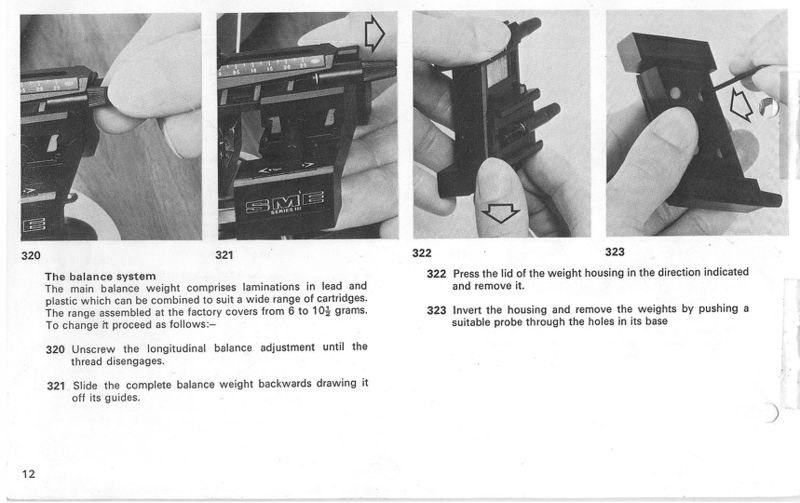 SME
SERIES III

320

321

322

323

The balance system
The main balance weight comprises laminations in lead and plastic which can be combined to suit a wide range of cartridges. The range assembled at the factory covers from 6 to $10\frac{1}{2}$ grams. To change it proceed as follows:–

320 Unscrew the longitudinal balance adjustment until the thread disengages.

321 Slide the complete balance weight backwards drawing it off its guides.

322 Press the lid of the weight housing in the direction indicated and remove it.

323 Invert the housing and remove the weights by pushing a suitable probe through the holes in its base

12